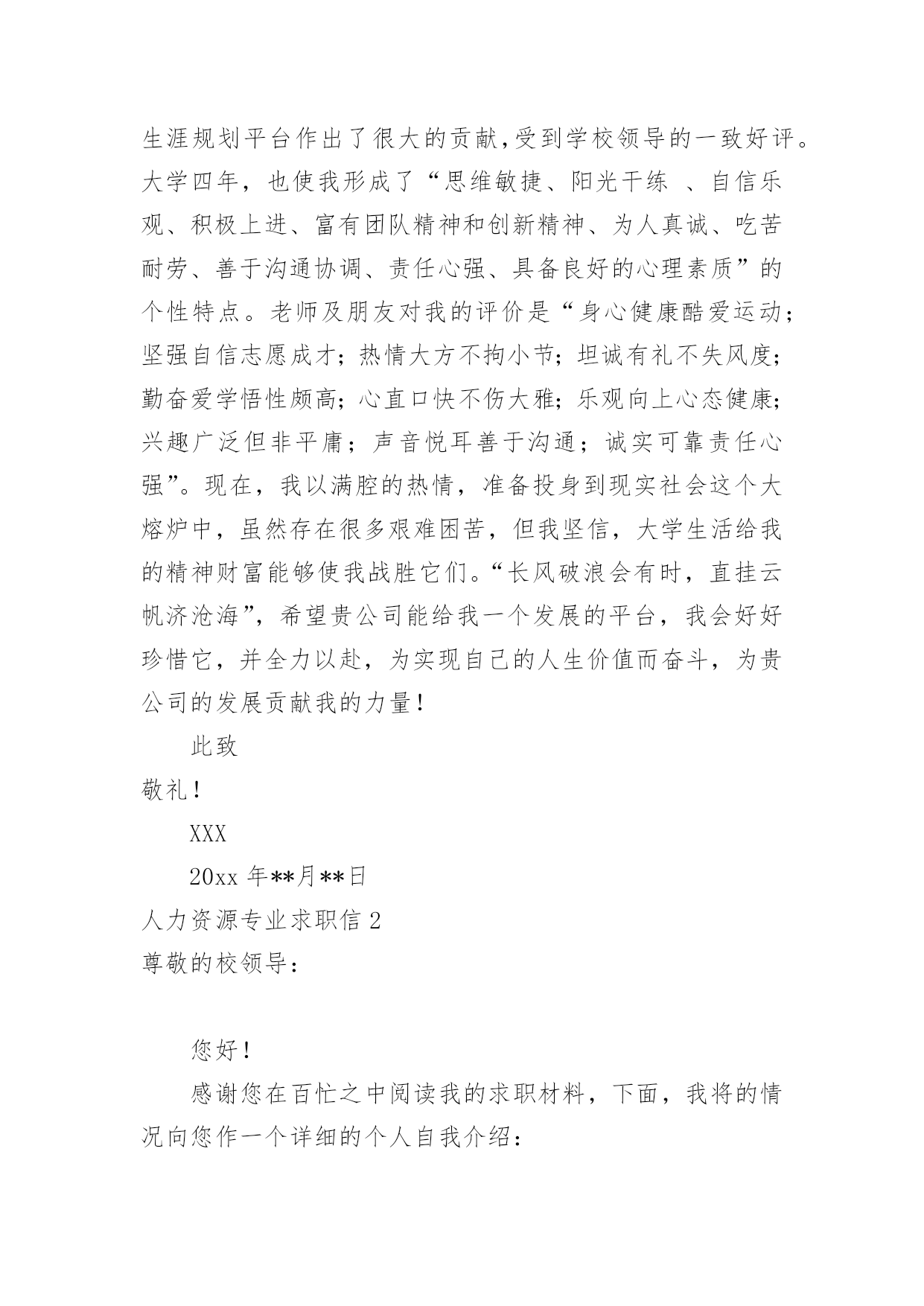 生涯规划平台作出了很大的贡献,受到学校领导的一致好评。大学四年，也使我形成了“思维敏捷、阳光干练 、自信乐观、积极上进、富有团队精神和创新精神、为人真诚、吃苦耐劳、善于沟通协调、责任心强、具备良好的心理素质”的个性特点。老师及朋友对我的评价是“身心健康酷爱运动；坚强自信志愿成才；热情大方不拘小节；坦诚有礼不失风度；勤奋爱学悟性颇高；心直口快不伤大雅；乐观向上心态健康；兴趣广泛但非平庸；声音悦耳善于沟通；诚实可靠责任心强”。现在，我以满腔的热情，准备投身到现实社会这个大熔炉中，虽然存在很多艰难困苦，但我坚信，大学生活给我的精神财富能够使我战胜它们。“长风破浪会有时，直挂云帆济沧海”，希望贵公司能给我一个发展的平台，我会好好珍惜它，并全力以赴，为实现自己的人生价值而奋斗，为贵公司的发展贡献我的力量！

此致

敬礼！

XXX

20xx 年**月**日

人力资源专业求职信 2

尊敬的校领导：

您好！

感谢您在百忙之中阅读我的求职材料，下面，我将的情况向您作一个详细的个人自我介绍：